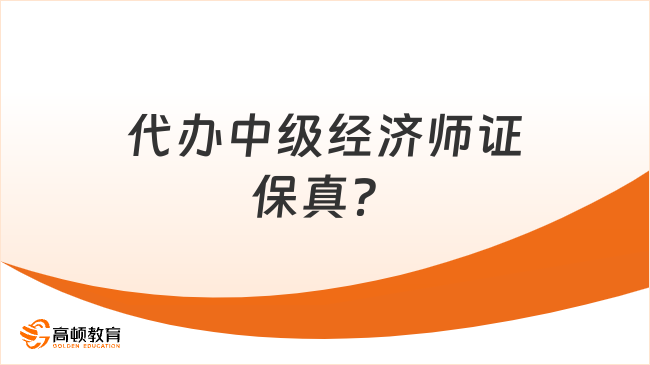 代办中级经济师证保真?

高顿教育
GOLDEN EDUCATION